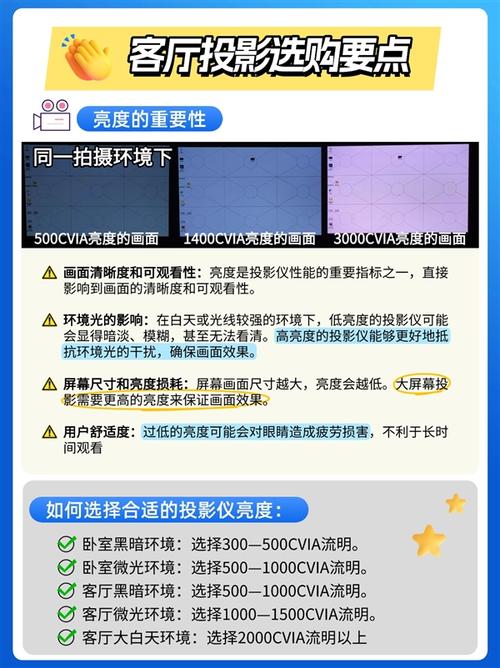 客厅投影选购要点

亮度的重要性

同一拍摄环境下

500CVIA亮度的画面 1400CVIA亮度的画面 3000CVIA亮度的画面

画面清晰度和可观看性：亮度是投影仪性能的重要指标之一，直接影响到画面的清晰度和可观看性。

环境光的影响：在白天或光线较强的环境下，低亮度的投影仪可能会显得暗淡、模糊，甚至无法看清。高亮度的投影仪能够更好地抵抗环境光的干扰，确保画面效果。

屏幕尺寸和亮度损耗：屏幕画面尺寸越大，亮度会越低。大屏幕投影需要更高的亮度来保证画面效果。

用户舒适度：过低的亮度可能会对眼睛造成疲劳损害，不利于长时间观看

如何选择合适的投影仪亮度：

卧室黑暗环境：选择300—500CVIA流明。
卧室微光环境：选择500—1000CVIA流明。
客厅黑暗环境：选择500—1000CVIA流明。
客厅微光环境：选择1000—1500CVIA流明。
客厅大白天环境：选择2000CVIA流明以上